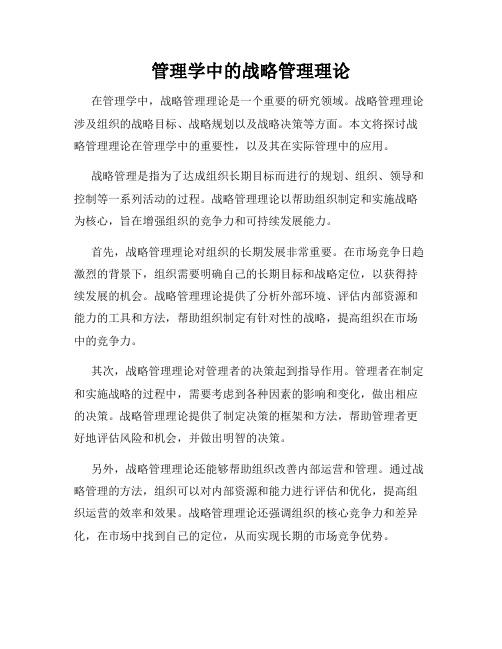 管理学中的战略管理理论

在管理学中，战略管理理论是一个重要的研究领域。战略管理理论涉及组织的战略目标、战略规划以及战略决策等方面。本文将探讨战略管理理论在管理学中的重要性，以及其在实际管理中的应用。

战略管理是指为了达成组织长期目标而进行的规划、组织、领导和控制等一系列活动的过程。战略管理理论以帮助组织制定和实施战略为核心，旨在增强组织的竞争力和可持续发展能力。

首先，战略管理理论对组织的长期发展非常重要。在市场竞争日趋激烈的背景下，组织需要明确自己的长期目标和战略定位，以获得持续发展的机会。战略管理理论提供了分析外部环境、评估内部资源和能力的工具和方法，帮助组织制定有针对性的战略，提高组织在市场中的竞争力。

其次，战略管理理论对管理者的决策起到指导作用。管理者在制定和实施战略的过程中，需要考虑到各种因素的影响和变化，做出相应的决策。战略管理理论提供了制定决策的框架和方法，帮助管理者更好地评估风险和机会，并做出明智的决策。

另外，战略管理理论还能够帮助组织改善内部运营和管理。通过战略管理的方法，组织可以对内部资源和能力进行评估和优化，提高组织运营的效率和效果。战略管理理论还强调组织的核心竞争力和差异化，在市场中找到自己的定位，从而实现长期的市场竞争优势。